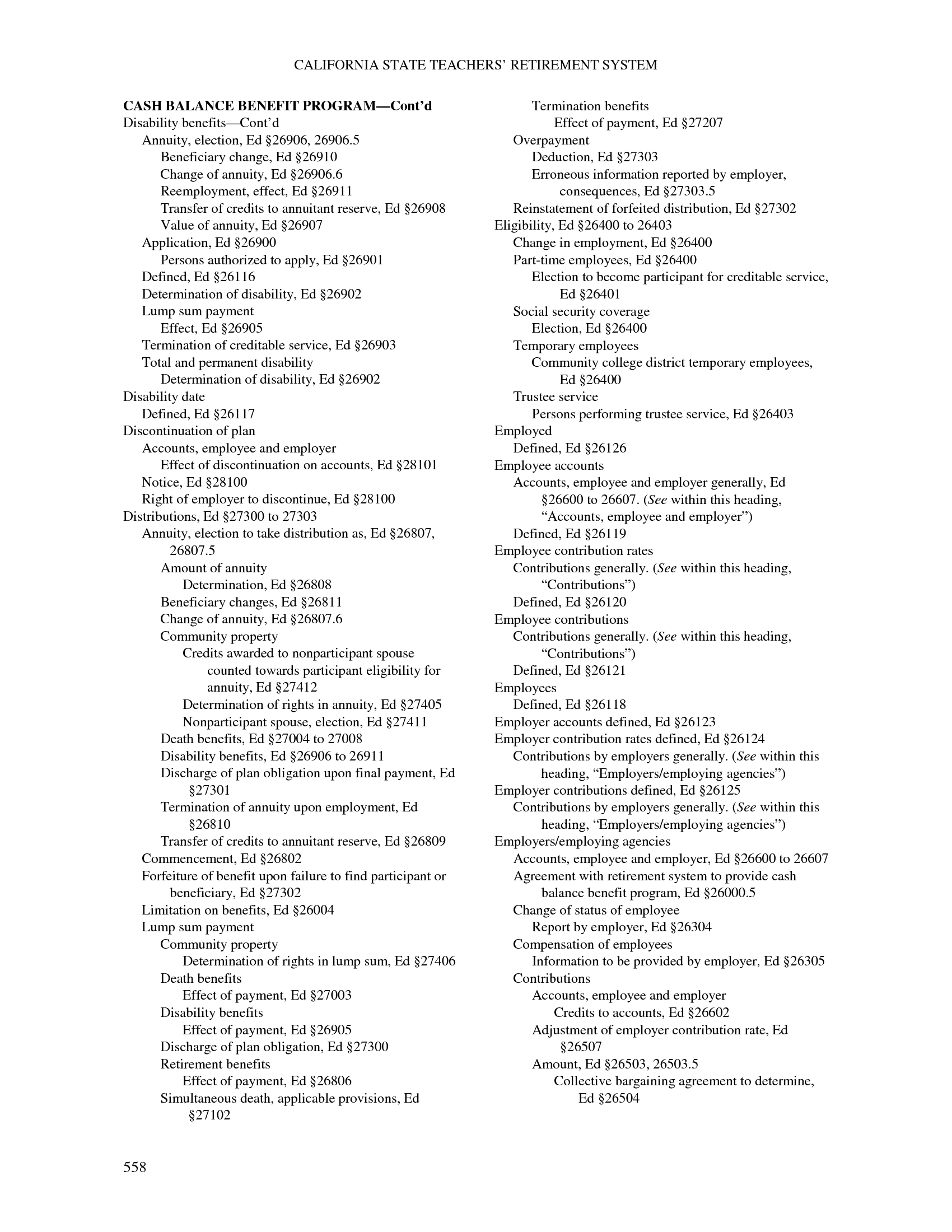 CALIFORNIA STATE TEACHERS' RETIREMENT SYSTEM

CASH BALANCE BENEFIT PROGRAM—Cont'd
Disability benefits—Cont'd
Annuity, election, Ed §26906, 26906.5
Beneficiary change, Ed §26910
Change of annuity, Ed §26906.6
Reemployment, effect, Ed §26911
Transfer of credits to annuitant reserve, Ed §26908
Value of annuity, Ed §26907
Application, Ed §26900
Persons authorized to apply, Ed §26901
Defined, Ed §26116
Determination of disability, Ed §26902
Lump sum payment
Effect, Ed §26905
Termination of creditable service, Ed §26903
Total and permanent disability
Determination of disability, Ed §26902
Disability date
Defined, Ed §26117
Discontinuation of plan
Accounts, employee and employer
Effect of discontinuation on accounts, Ed §28101
Notice, Ed §28100
Right of employer to discontinue, Ed §28100
Distributions, Ed §27300 to 27303
Annuity, election to take distribution as, Ed §26807, 26807.5
Amount of annuity
Determination, Ed §26808
Beneficiary changes, Ed §26811
Change of annuity, Ed §26807.6
Community property
Credits awarded to nonparticipant spouse counted towards participant eligibility for annuity, Ed §27412
Determination of rights in annuity, Ed §27405
Nonparticipant spouse, election, Ed §27411
Death benefits, Ed §27004 to 27008
Disability benefits, Ed §26906 to 26911
Discharge of plan obligation upon final payment, Ed §27301
Termination of annuity upon employment, Ed §26810
Transfer of credits to annuitant reserve, Ed §26809
Commencement, Ed §26802
Forfeiture of benefit upon failure to find participant or beneficiary, Ed §27302
Limitation on benefits, Ed §26004
Lump sum payment
Community property
Determination of rights in lump sum, Ed §27406
Death benefits
Effect of payment, Ed §27003
Disability benefits
Effect of payment, Ed §26905
Discharge of plan obligation, Ed §27300
Retirement benefits
Effect of payment, Ed §26806
Simultaneous death, applicable provisions, Ed §27102

Termination benefits
Effect of payment, Ed §27207
Overpayment
Deduction, Ed §27303
Erroneous information reported by employer, consequences, Ed §27303.5
Reinstatement of forfeited distribution, Ed §27302
Eligibility, Ed §26400 to 26403
Change in employment, Ed §26400
Part-time employees, Ed §26400
Election to become participant for creditable service, Ed §26401
Social security coverage
Election, Ed §26400
Temporary employees
Community college district temporary employees, Ed §26400
Trustee service
Persons performing trustee service, Ed §26403
Employed
Defined, Ed §26126
Employee accounts
Accounts, employee and employer generally, Ed §26600 to 26607. (See within this heading, "Accounts, employee and employer")
Defined, Ed §26119
Employee contribution rates
Contributions generally. (See within this heading, "Contributions")
Defined, Ed §26120
Employee contributions
Contributions generally. (See within this heading, "Contributions")
Defined, Ed §26121
Employees
Defined, Ed §26118
Employer accounts defined, Ed §26123
Employer contribution rates defined, Ed §26124
Contributions by employers generally. (See within this heading, "Employers/employing agencies")
Employer contributions defined, Ed §26125
Contributions by employers generally. (See within this heading, "Employers/employing agencies")
Employers/employing agencies
Accounts, employee and employer, Ed §26600 to 26607
Agreement with retirement system to provide cash balance benefit program, Ed §26000.5
Change of status of employee
Report by employer, Ed §26304
Compensation of employees
Information to be provided by employer, Ed §26305
Contributions
Accounts, employee and employer
Credits to accounts, Ed §26602
Adjustment of employer contribution rate, Ed §26507
Amount, Ed §26503, 26503.5
Collective bargaining agreement to determine, Ed §26504

558